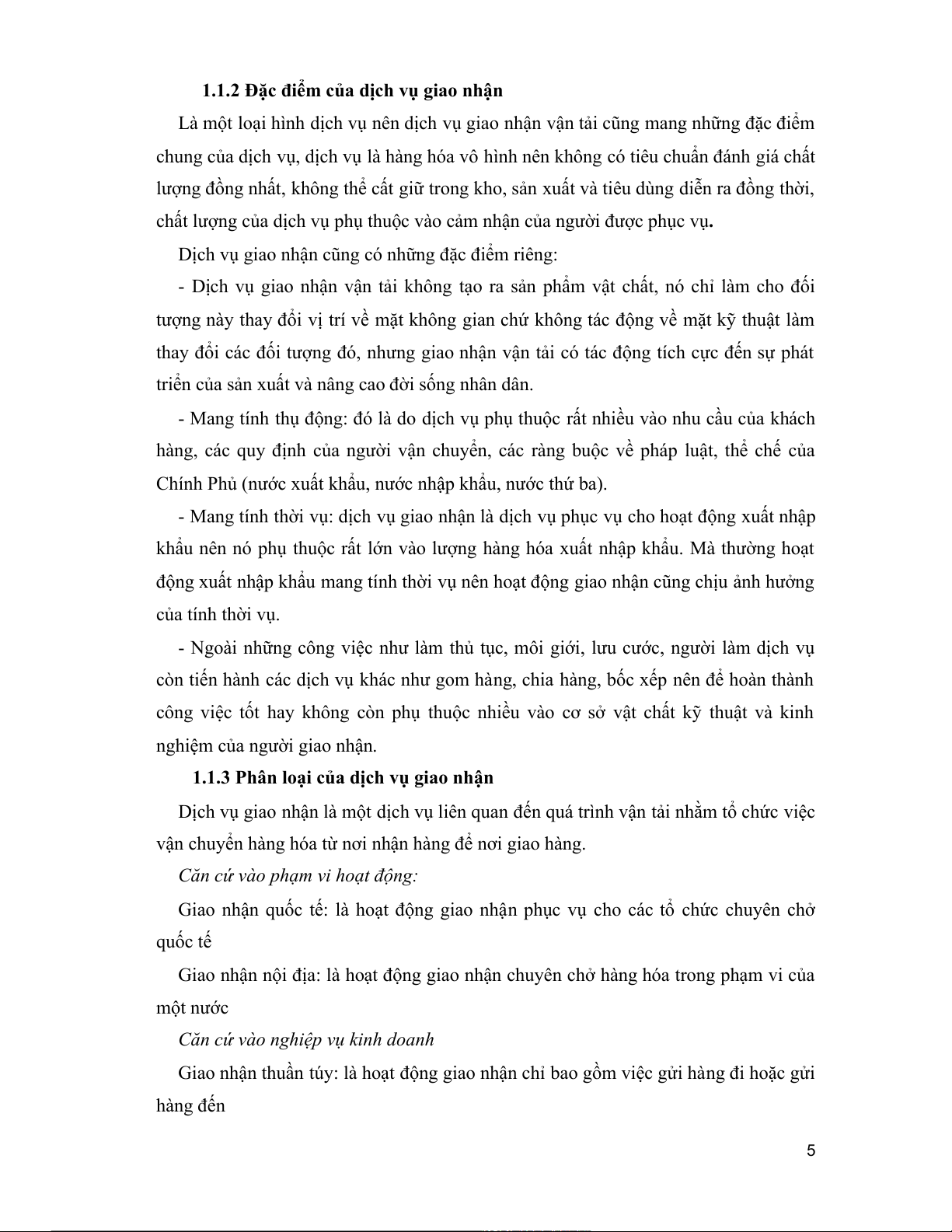 1.1.2 Đặc điểm của dịch vụ giao nhận

Là một loại hình dịch vụ nên dịch vụ giao nhận vận tải cũng mang những đặc điểm chung của dịch vụ, dịch vụ là hàng hóa vô hình nên không có tiêu chuẩn đánh giá chất lượng đồng nhất, không thể cất giữ trong kho, sản xuất và tiêu dùng diễn ra đồng thời, chất lượng của dịch vụ phụ thuộc vào cảm nhận của người được phục vụ.

Dịch vụ giao nhận cũng có những đặc điểm riêng:

- Dịch vụ giao nhận vận tải không tạo ra sản phẩm vật chất, nó chỉ làm cho đối tượng này thay đổi vị trí về mặt không gian chứ không tác động về mặt kỹ thuật làm thay đổi các đối tượng đó, nhưng giao nhận vận tải có tác động tích cực đến sự phát triển của sản xuất và nâng cao đời sống nhân dân.

- Mang tính thụ động: đó là do dịch vụ phụ thuộc rất nhiều vào nhu cầu của khách hàng, các quy định của người vận chuyển, các ràng buộc về pháp luật, thể chế của Chính Phủ (nước xuất khẩu, nước nhập khẩu, nước thứ ba).

- Mang tính thời vụ: dịch vụ giao nhận là dịch vụ phục vụ cho hoạt động xuất nhập khẩu nên nó phụ thuộc rất lớn vào lượng hàng hóa xuất nhập khẩu. Mà thường hoạt động xuất nhập khẩu mang tính thời vụ nên hoạt động giao nhận cũng chịu ảnh hưởng của tính thời vụ.

- Ngoài những công việc như làm thủ tục, môi giới, lưu cước, người làm dịch vụ còn tiến hành các dịch vụ khác như gom hàng, chia hàng, bốc xếp nên để hoàn thành công việc tốt hay không còn phụ thuộc nhiều vào cơ sở vật chất kỹ thuật và kinh nghiệm của người giao nhận.

1.1.3 Phân loại của dịch vụ giao nhận

Dịch vụ giao nhận là một dịch vụ liên quan đến quá trình vận tải nhằm tổ chức việc vận chuyển hàng hóa từ nơi nhận hàng để nơi giao hàng.

Căn cứ vào phạm vi hoạt động:

Giao nhận quốc tế: là hoạt động giao nhận phục vụ cho các tổ chức chuyên chở quốc tế

Giao nhận nội địa: là hoạt động giao nhận chuyên chở hàng hóa trong phạm vi của một nước

Căn cứ vào nghiệp vụ kinh doanh

Giao nhận thuần túy: là hoạt động giao nhận chỉ bao gồm việc gửi hàng đi hoặc gửi hàng đến

5